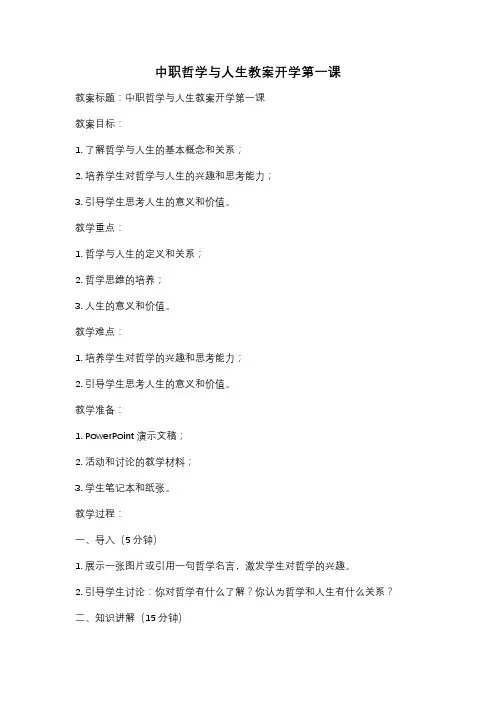 中职哲学与人生教案开学第一课

教案标题：中职哲学与人生教案开学第一课

教案目标：

1. 了解哲学与人生的基本概念和关系；

2. 培养学生对哲学与人生的兴趣和思考能力；

3. 引导学生思考人生的意义和价值。

教学重点：

1. 哲学与人生的定义和关系；

2. 哲学思维的培养；

3. 人生的意义和价值。

教学难点：

1. 培养学生对哲学的兴趣和思考能力；

2. 引导学生思考人生的意义和价值。

教学准备：

1. PowerPoint 演示文稿；

2. 活动和讨论的教学材料；

3. 学生笔记本和纸张。

教学过程：

一、导入（5 分钟）

1. 展示一张图片或引用一句哲学名言，激发学生对哲学的兴趣。

2. 引导学生讨论：你对哲学有什么了解？你认为哲学和人生有什么关系？

二、知识讲解（15 分钟）